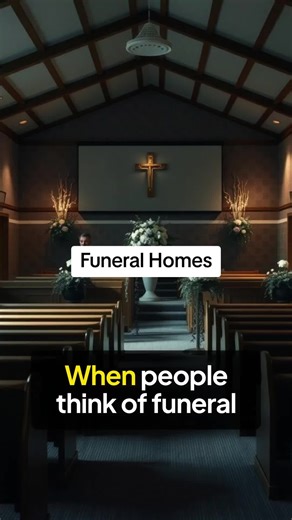 Funeral Homes

When people think of funeral